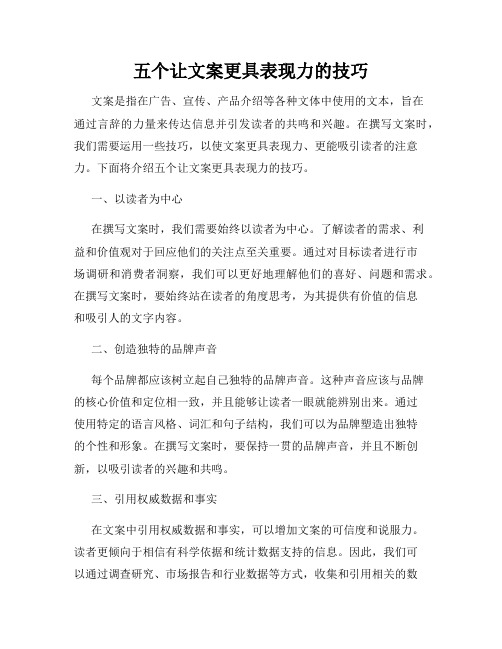 五个让文案更具表现力的技巧

文案是指在广告、宣传、产品介绍等各种文体中使用的文本，旨在通过言辞的力量来传达信息并引发读者的共鸣和兴趣。在撰写文案时，我们需要运用一些技巧，以使文案更具表现力、更能吸引读者的注意力。下面将介绍五个让文案更具表现力的技巧。

一、以读者为中心

在撰写文案时，我们需要始终以读者为中心。了解读者的需求、利益和价值观对于回应他们的关注点至关重要。通过对目标读者进行市场调研和消费者洞察，我们可以更好地理解他们的喜好、问题和需求。在撰写文案时，要始终站在读者的角度思考，为其提供有价值的信息和吸引人的文字内容。

二、创造独特的品牌声音

每个品牌都应该树立起自己独特的品牌声音。这种声音应该与品牌的核心价值和定位相一致，并且能够让读者一眼就能辨别出来。通过使用特定的语言风格、词汇和句子结构，我们可以为品牌塑造出独特的个性和形象。在撰写文案时，要保持一贯的品牌声音，并且不断创新，以吸引读者的兴趣和共鸣。

三、引用权威数据和事实

在文案中引用权威数据和事实，可以增加文案的可信度和说服力。读者更倾向于相信有科学依据和统计数据支持的信息。因此，我们可以通过调查研究、市场报告和行业数据等方式，收集和引用相关的数